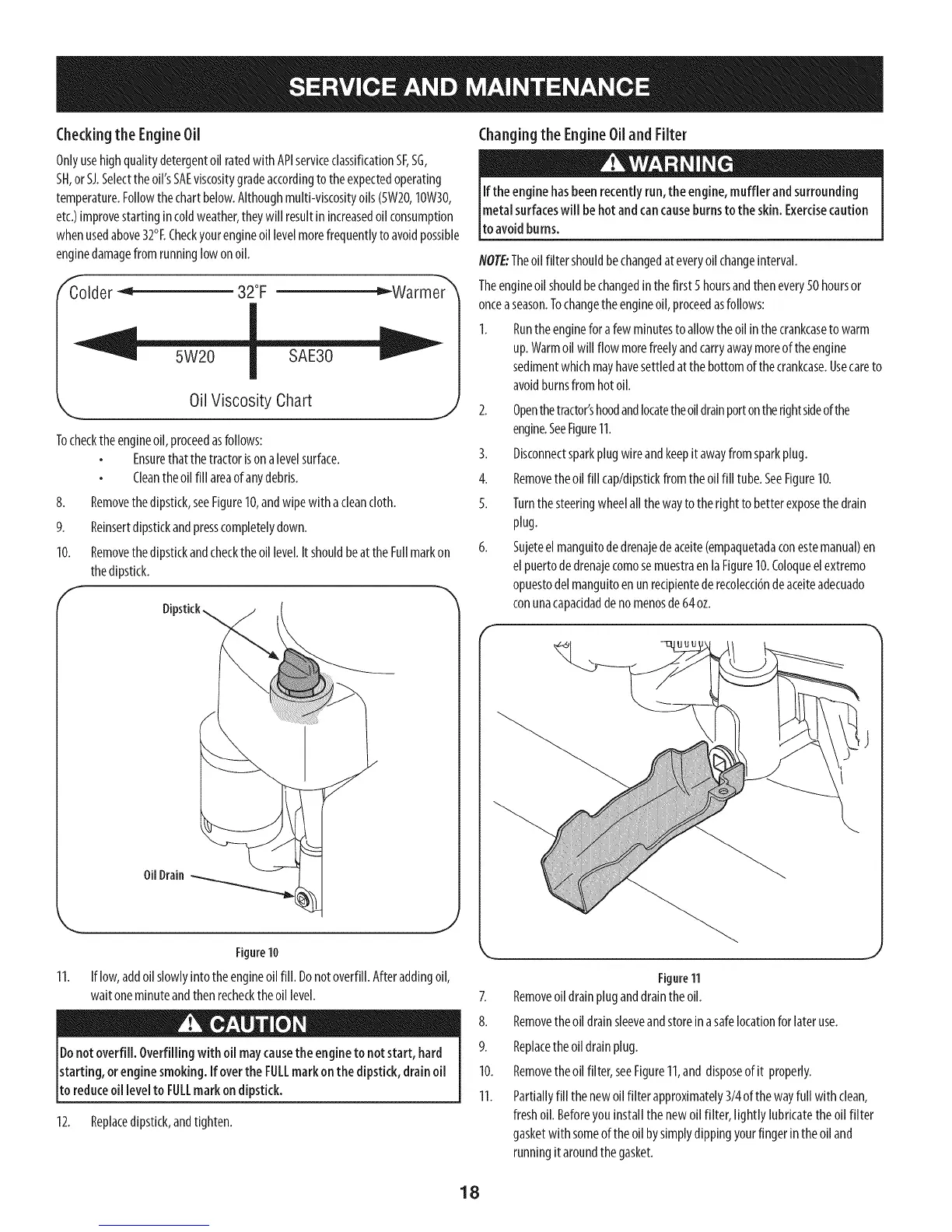 SERVICE AND MAINTENANCE

Checking the Engine Oil

Only use high quality detergent oil rated with API service classification SF, SG, SH, or SJ. Select the oil's SAE viscosity grade according to the expected operating temperature. Follow the chart below. Although multi-viscosity oils (5W20, 10W30, etc.) improve starting in cold weather, they will result in increased oil consumption when used above 32°F. Check your engine oil level more frequently to avoid possible engine damage from running low on oil.

Colder 32°F Warmer

5W20 SAE30

Oil Viscosity Chart

To check the engine oil, proceed as follows:

• Ensure that the tractor is on a level surface.
• Clean the oil fill area of any debris.

8. Remove the dipstick, see Figure 10, and wipe with a clean cloth.
9. Reinsert dipstick and press completely down.
10. Remove the dipstick and check the oil level. It should be at the Full mark on the dipstick.

Dipstick

Oil Drain

Figure 10

11. If low, add oil slowly into the engine oil fill. Do not overfill. After adding oil, wait one minute and then recheck the oil level.

CAUTION

Do not overfill. Overfilling with oil may cause the engine to not start, hard starting, or engine smoking. If over the FULL mark on the dipstick, drain oil to reduce oil level to FULL mark on dipstick.

12. Replace dipstick, and tighten.

Changing the Engine Oil and Filter

WARNING

If the engine has been recently run, the engine, muffler and surrounding metal surfaces will be hot and can cause burns to the skin. Exercise caution to avoid burns.

NOTE: The oil filter should be changed at every oil change interval.

The engine oil should be changed in the first 5 hours and then every 50 hours or once a season. To change the engine oil, proceed as follows:

1. Run the engine for a few minutes to allow the oil in the crankcase to warm up. Warm oil will flow more freely and carry away more of the engine sediment which may have settled at the bottom of the crankcase. Use care to avoid burns from hot oil.
2. Open the tractor's hood and locate the oil drain port on the right side of the engine. See Figure 11.
3. Disconnect spark plug wire and keep it away from spark plug.
4. Remove the oil fill cap/dipstick from the oil fill tube. See Figure 10.
5. Turn the steering wheel all the way to the right to better expose the drain plug.
6. Sujete el manguito de drenaje de aceite (empaquetada con este manual) en el puerto de drenaje como se muestra en la Figure 10. Coloque el extremo opuesto del manguito en un recipiente de recolección de aceite adecuado con una capacidad de no menos de 64 oz.

Figure 11

7. Remove oil drain plug and drain the oil.
8. Remove the oil drain sleeve and store in a safe location for later use.
9. Replace the oil drain plug.
10. Remove the oil filter, see Figure 11, and dispose of it properly.
11. Partially fill the new oil filter approximately 3/4 of the way full with clean, fresh oil. Before you install the new oil filter, lightly lubricate the oil filter gasket with some of the oil by simply dipping your finger in the oil and running it around the gasket.

18